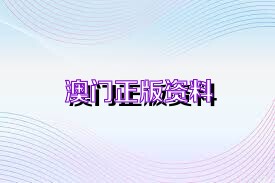 澳门正版资料